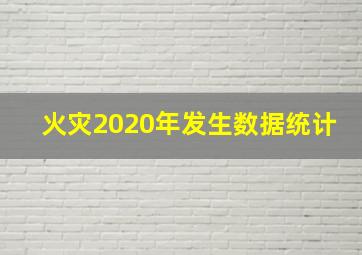 火灾2020年发生数据统计